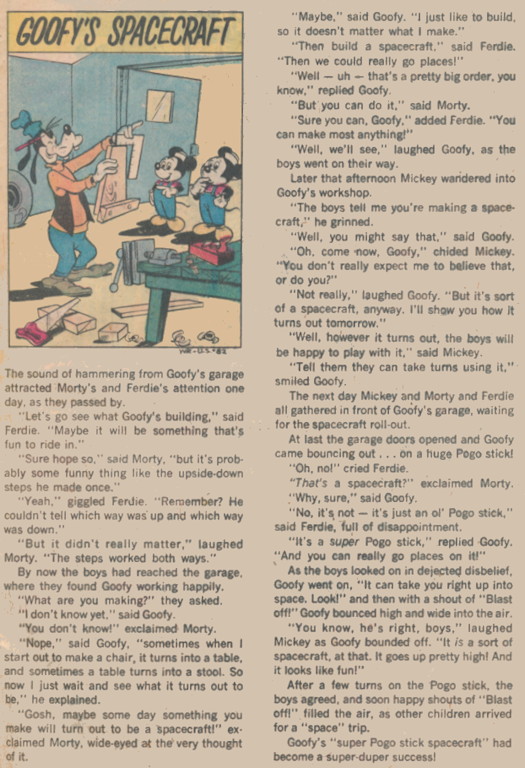 GOOFY'S SPACECRAFT

The sound of hammering from Goofy's garage attracted Morty's and Ferdie's attention one day, as they passed by.

"Let's go see what Goofy's building," said Ferdie. "Maybe it will be something that's fun to ride in."

"Sure hope so," said Morty, "but it's probably some funny thing like the upside-down steps he made once."

"Yeah," giggled Ferdie. "Remember? He couldn't tell which way was up and which way was down."

"But it didn't really matter," laughed Morty. "The steps worked both ways."

By now the boys had reached the garage, where they found Goofy working happily.

"What are you making?" they asked.

"I don't know yet," said Goofy.

"You don't know!" exclaimed Morty.

"Nope," said Goofy, "sometimes when I start out to make a chair, it turns into a table, and sometimes a table turns into a stool. So now I just wait and see what it turns out to be," he explained.

"Gosh, maybe some day something you make will turn out to be a spacecraft!" exclaimed Morty, wide-eyed at the very thought of it.

"Maybe," said Goofy. "I just like to build, so it doesn't matter what I make."

"Then build a spacecraft," said Ferdie. "Then we could really go places!"

"Well — uh — that's a pretty big order, you know," replied Goofy.

"But you can do it," said Morty.

"Sure you can, Goofy," added Ferdie. "You can make most anything!"

"Well, we'll see," laughed Goofy, as the boys went on their way.

Later that afternoon Mickey wandered into Goofy's workshop.

"The boys tell me you're making a spacecraft," he grinned.

"Well, you might say that," said Goofy.

"Oh, come now, Goofy," chided Mickey. "You don't really expect me to believe that, or do you?"

"Not really," laughed Goofy. "But it's sort of a spacecraft, anyway. I'll show you how it turns out tomorrow."

"Well, however it turns out, the boys will be happy to play with it," said Mickey.

"Tell them they can take turns using it," smiled Goofy.

The next day Mickey and Morty and Ferdie all gathered in front of Goofy's garage, waiting for the spacecraft roll-out.

At last the garage doors opened and Goofy came bouncing out . . . on a huge Pogo stick!

"Oh, no!" cried Ferdie.

"That's a spacecraft?" exclaimed Morty.

"Why, sure," said Goofy.

"No, it's not — it's just an ol' Pogo stick," said Ferdie, full of disappointment.

"It's a super Pogo stick," replied Goofy. "And you can really go places on it!"

As the boys looked on in dejected disbelief, Goofy went on, "It can take you right up into space. Look!" and then with a shout of "Blast off!" Goofy bounced high and wide into the air.

"You know, he's right, boys," laughed Mickey as Goofy bounded off. "It is a sort of spacecraft, at that. It goes up pretty high! And it looks like fun!"

After a few turns on the Pogo stick, the boys agreed, and soon happy shouts of "Blast off!" filled the air, as other children arrived for a "space" trip.

Goofy's "super Pogo stick spacecraft" had become a super-duper success!